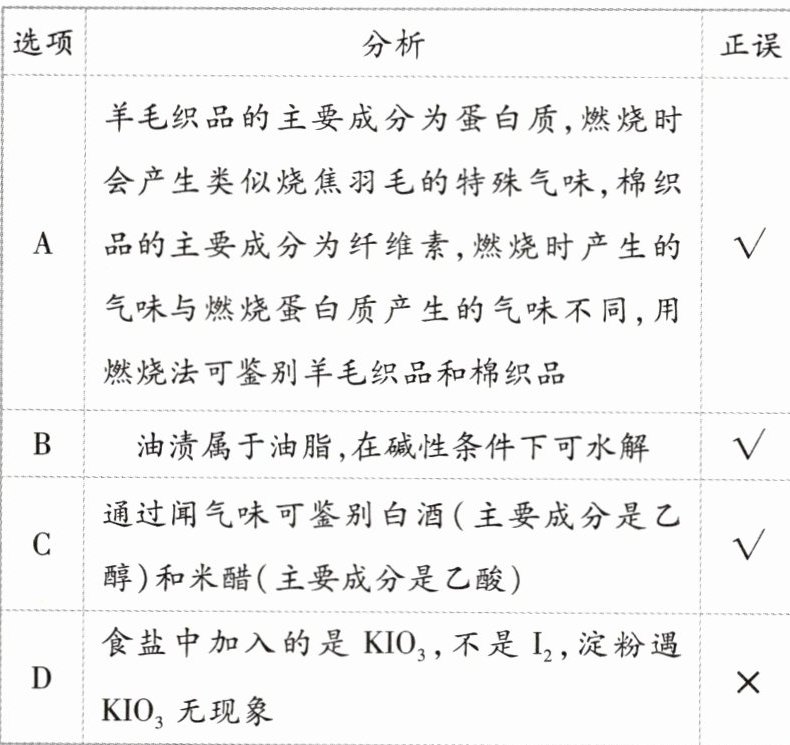 | 选项 | 分析 | 正误 |
|---|---|---|
| A | 羊毛织品的主要成分为蛋白质,燃烧时会产生类似烧焦羽毛的特殊气味,棉织品的主要成分为纤维素,燃烧时产生的气味与燃烧蛋白质产生的气味不同,用燃烧法可鉴别羊毛织品和棉织品 | √ |
| B | 油渍属于油脂,在碱性条件下可水解 | √ |
| C | 通过闻气味可鉴别白酒(主要成分是乙醇)和米醋(主要成分是乙酸) | √ |
| D | 食盐中加入的是 $KIO_3$,不是 $I_2$,淀粉遇 $KIO_3$ 无现象 | × |